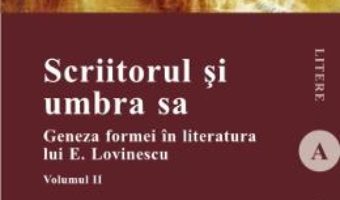 Scriitorul şi umbra sa

Geneza formei în literatura lui E. Lovinescu

Volumul II

LITERE

A